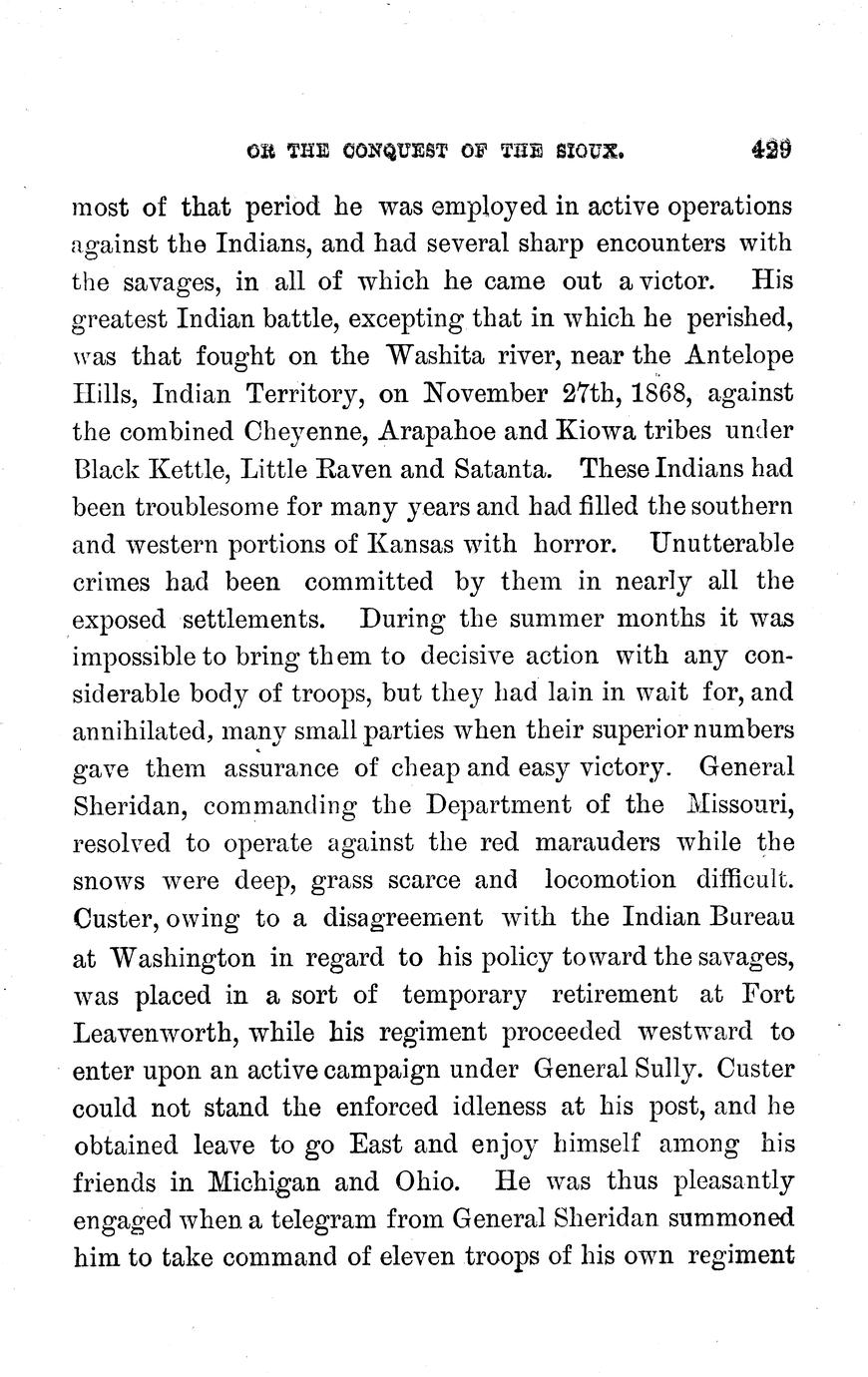 OR THE CONQUEST OF THE SIOUX. 429

most of that period he was employed in active operations against the Indians, and had several sharp encounters with the savages, in all of which he came out a victor. His greatest Indian battle, excepting that in which he perished, was that fought on the Washita river, near the Antelope Hills, Indian Territory, on November 27th, 1868, against the combined Cheyenne, Arapahoe and Kiowa tribes under Black Kettle, Little Raven and Satanta. These Indians had been troublesome for many years and had filled the southern and western portions of Kansas with horror. Unutterable crimes had been committed by them in nearly all the exposed settlements. During the summer months it was impossible to bring them to decisive action with any considerable body of troops, but they had lain in wait for, and annihilated, many small parties when their superior numbers gave them assurance of cheap and easy victory. General Sheridan, commanding the Department of the Missouri, resolved to operate against the red marauders while the snows were deep, grass scarce and locomotion difficult. Custer, owing to a disagreement with the Indian Bureau at Washington in regard to his policy toward the savages, was placed in a sort of temporary retirement at Fort Leavenworth, while his regiment proceeded westward to enter upon an active campaign under General Sully. Custer could not stand the enforced idleness at his post, and he obtained leave to go East and enjoy himself among his friends in Michigan and Ohio. He was thus pleasantly engaged when a telegram from General Sheridan summoned him to take command of eleven troops of his own regiment